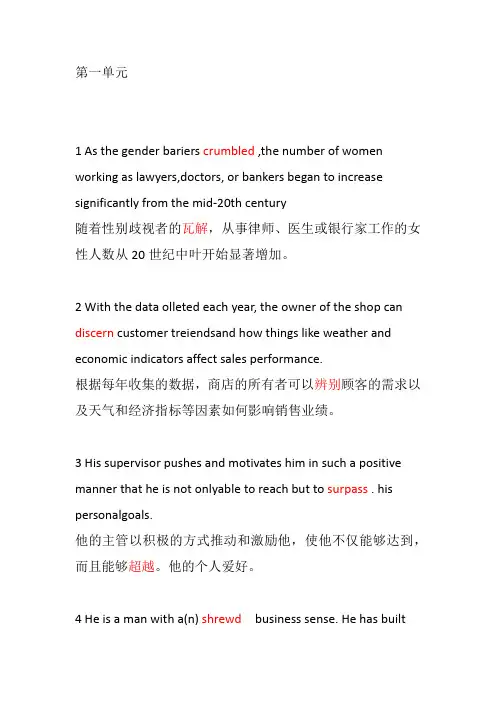 第一单元

1 As the gender bariers crumbled ,the number of women working as lawyers,doctors, or bankers began to increase significantly from the mid-20th century
随着性别歧视者的瓦解，从事律师、医生或银行家工作的女性人数从 20 世纪中叶开始显著增加。

2 With the data olleted each year, the owner of the shop can discern customer treiendsand how things like weather and economic indicators affect sales performance.
根据每年收集的数据，商店的所有者可以辨别顾客的需求以及天气和经济指标等因素如何影响销售业绩。

3 His supervisor pushes and motivates him in such a positive manner that he is not onlyable to reach but to surpass . his personalgoals.
他的主管以积极的方式推动和激励他，使他不仅能够达到，而且能够超越。他的个人爱好。

4 He is a man with a(n) shrewd business sense. He has built